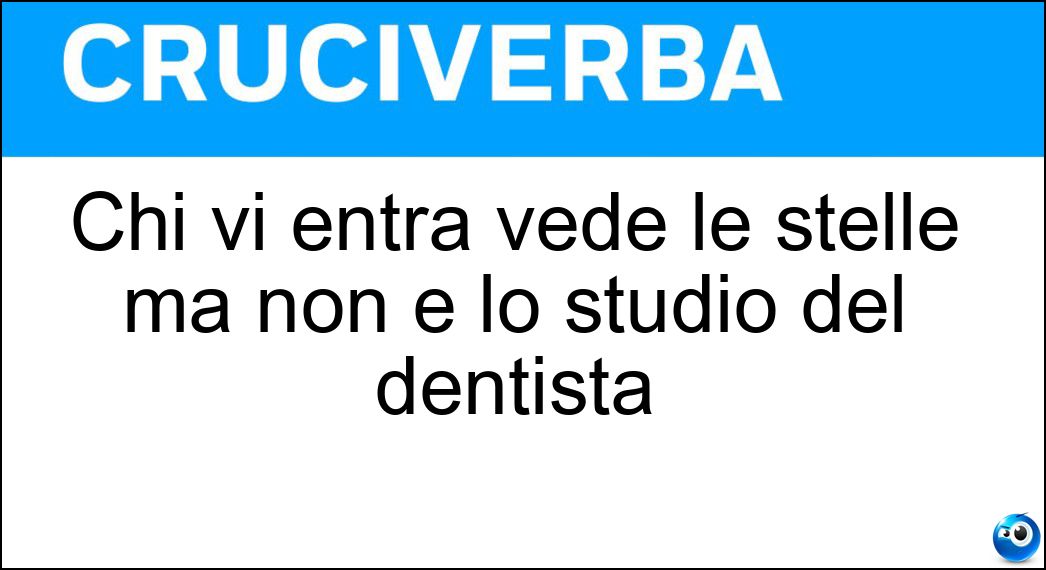 CRUCIVERBA

Chi vi entra vede le stelle ma non e lo studio del dentista